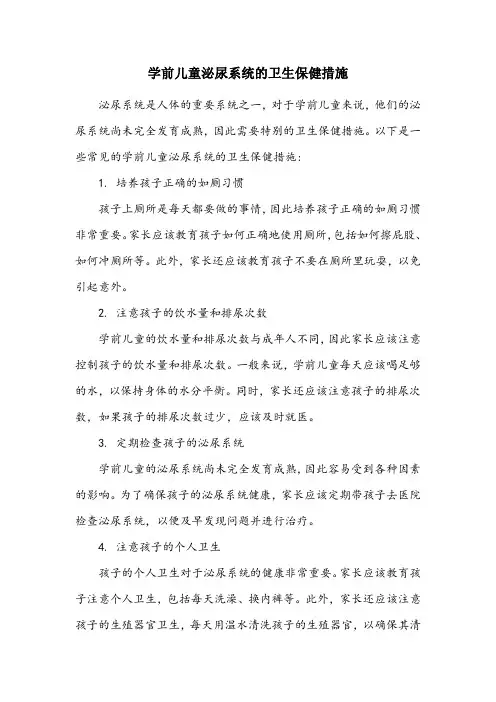 学前儿童泌尿系统的卫生保健措施

泌尿系统是人体的重要系统之一，对于学前儿童来说，他们的泌尿系统尚未完全发育成熟，因此需要特别的卫生保健措施。以下是一些常见的学前儿童泌尿系统的卫生保健措施：

1. 培养孩子正确的如厕习惯

孩子上厕所是每天都要做的事情，因此培养孩子正确的如厕习惯非常重要。家长应该教育孩子如何正确地使用厕所，包括如何擦屁股、如何冲厕所等。此外，家长还应该教育孩子不要在厕所里玩耍，以免引起意外。

2. 注意孩子的饮水量和排尿次数

学前儿童的饮水量和排尿次数与成年人不同，因此家长应该注意控制孩子的饮水量和排尿次数。一般来说，学前儿童每天应该喝足够的水，以保持身体的水分平衡。同时，家长还应该注意孩子的排尿次数，如果孩子的排尿次数过少，应该及时就医。

3. 定期检查孩子的泌尿系统

学前儿童的泌尿系统尚未完全发育成熟，因此容易受到各种因素的影响。为了确保孩子的泌尿系统健康，家长应该定期带孩子去医院检查泌尿系统，以便及早发现问题并进行治疗。

4. 注意孩子的个人卫生

孩子的个人卫生对于泌尿系统的健康非常重要。家长应该教育孩子注意个人卫生，包括每天洗澡、换内裤等。此外，家长还应该注意孩子的生殖器官卫生，每天用温水清洗孩子的生殖器官，以确保其清